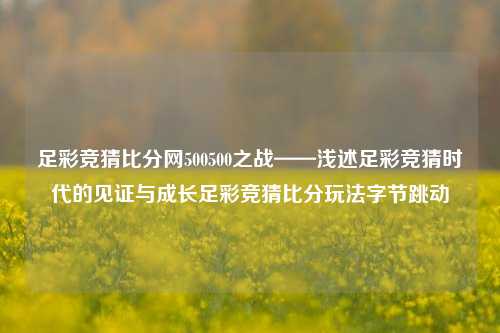 足彩竞猜比分网500500之战——浅述足彩竞猜时代的见证与成长足彩竞猜比分玩法字节跳动